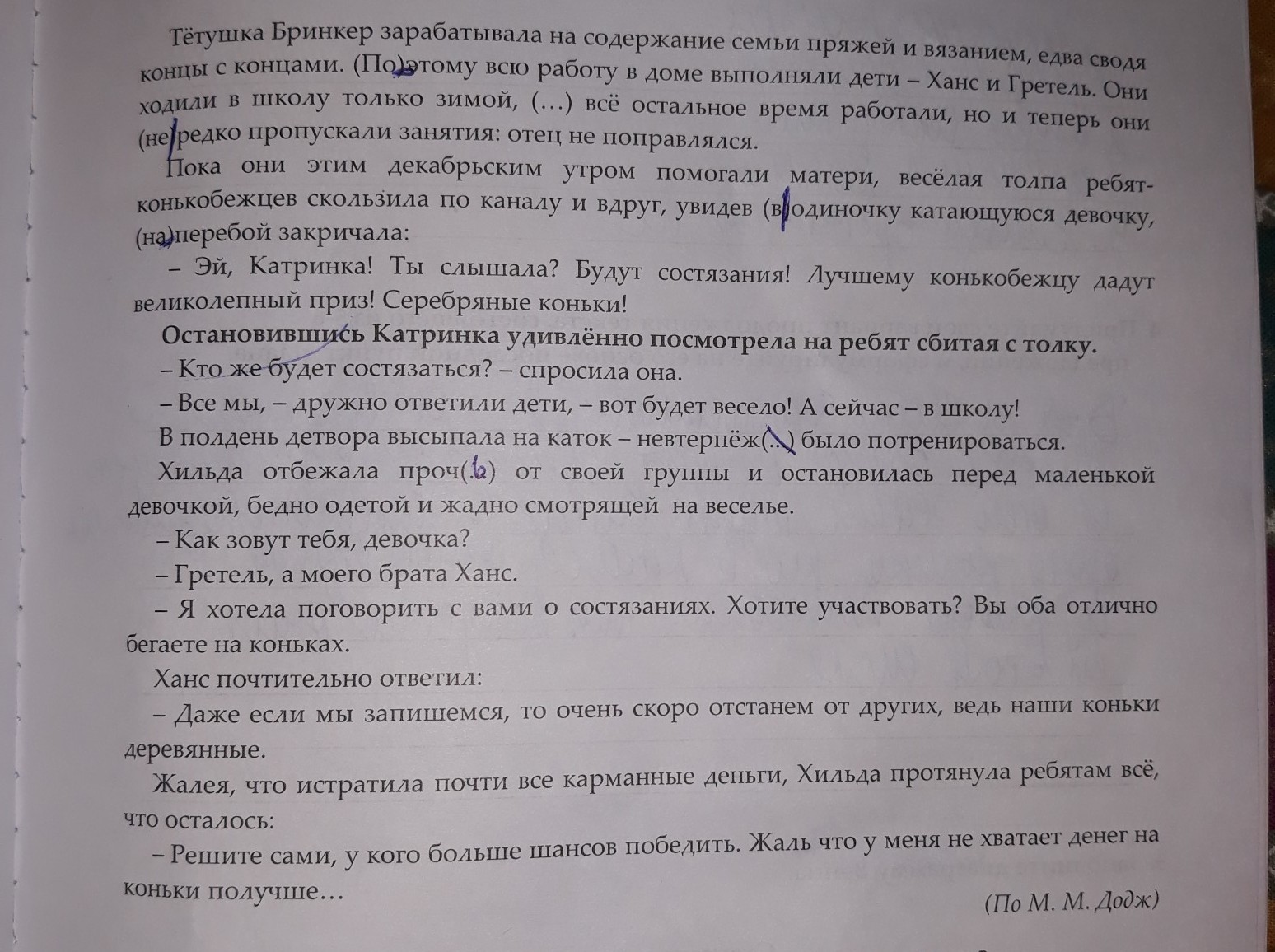 Тётушка Бринкер зарабатывала на содержание семьи пряжей и вязанием, едва сводя концы с концами. (По)этому всю работу в доме выполняли дети – Ханс и Гретель. Они ходили в школу только зимой, (...) всё остальное время работали, но и теперь они (не)редко пропускали занятия: отец не поправлялся.

Пока они этим декабрьским утром помогали матери, весёлая толпа ребят-конькобежцев скользила по каналу и вдруг, увидев (в)одиночку катающуюся девочку, (на)перебой закричала:

– Эй, Катринка! Ты слышала? Будут состязания! Лучшему конькобежцу дадут великолепный приз! Серебряные коньки!

Остановившись Катринка удивлённо посмотрела на ребят сбитая с толку.

– Кто же будет состязаться? – спросила она.

– Все мы, – дружно ответили дети, – вот будет весело! А сейчас – в школу!

В полдень детвора высыпала на каток – невтерпёж(...) было потренироваться.

Хильда отбежала проч(ь) от своей группы и остановилась перед маленькой девочкой, бедно одетой и жадно смотрящей на веселье.

– Как зовут тебя, девочка?

– Гретель, а моего брата Ханс.

– Я хотела поговорить с вами о состязаниях. Хотите участвовать? Вы оба отлично бегаете на коньках.

Ханс почтительно ответил:

– Даже если мы запишемся, то очень скоро отстанем от других, ведь наши коньки деревянные.

Жалея, что истратила почти все карманные деньги, Хильда протянула ребятам всё, что осталось:

– Решите сами, у кого больше шансов победить. Жаль что у меня не хватает денег на коньки получше…

(По М. М. Додж)